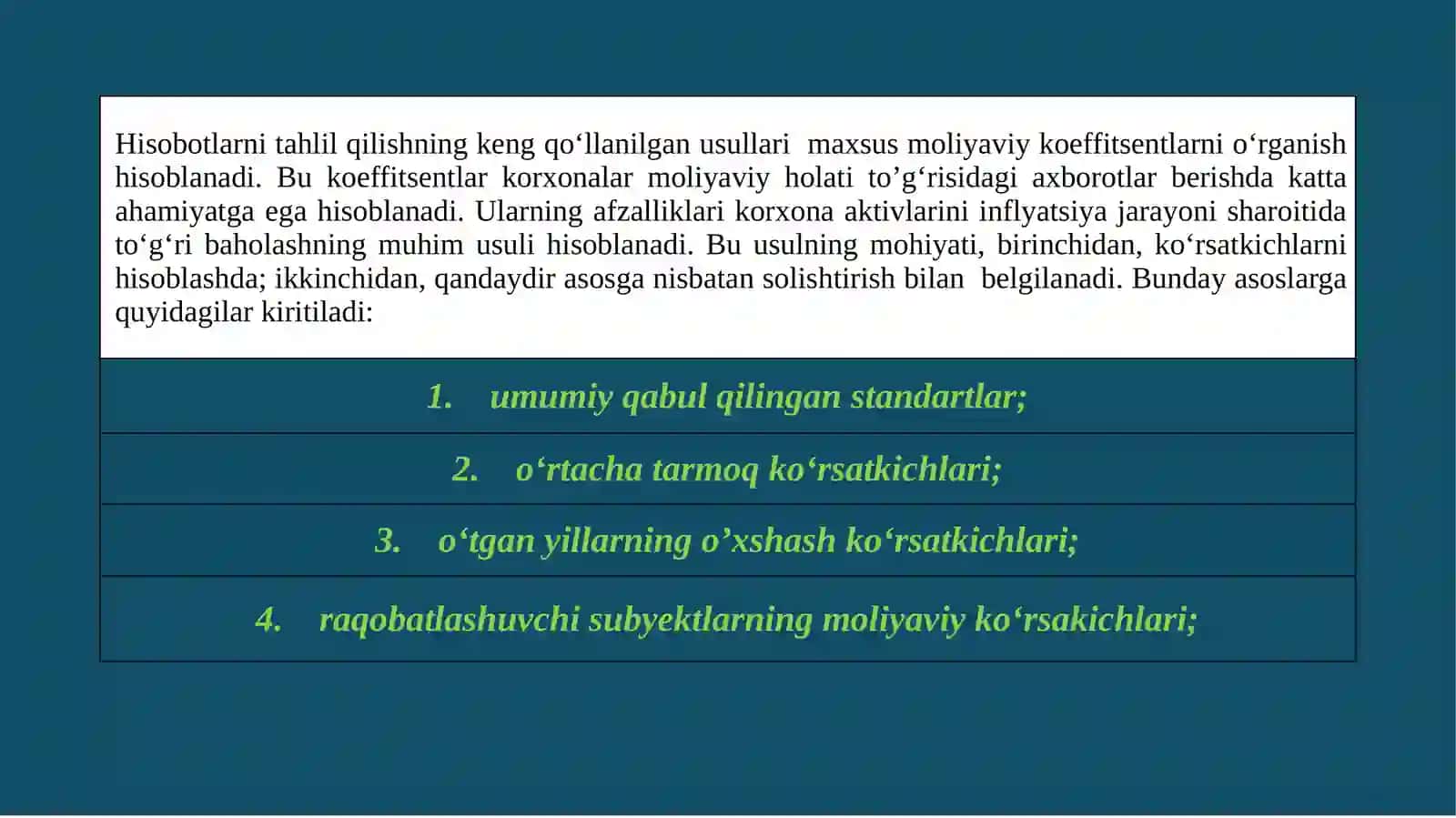 Hisobotlarni tahlil qilishning keng qo‘llanilgan usullari maxsus moliyaviy koeffitsentlarni o‘rganish hisoblanadi. Bu koeffitsentlar korxonalar moliyaviy holati to’g‘risidagi axborotlar berishda katta ahamiyatga ega hisoblanadi. Ularning afzalliklari korxona aktivlarini inflyatsiya jarayoni sharoitida to‘g‘ri baholashning muhim usuli hisoblanadi. Bu usulning mohiyati, birinchidan, ko‘rsatkichlarni hisoblashda; ikkinchidan, qandaydir asosga nisbatan solishtirish bilan belgilanadi. Bunday asoslarga quyidagilar kiritiladi:

1. umumiy qabul qilingan standartlar;

2. o‘rtacha tarmoq ko‘rsatkichlari;

3. o‘tgan yillarning o’xshash ko‘rsatkichlari;

4. raqobatlashuvchi subyektlarning moliyaviy ko‘rsakichlari;